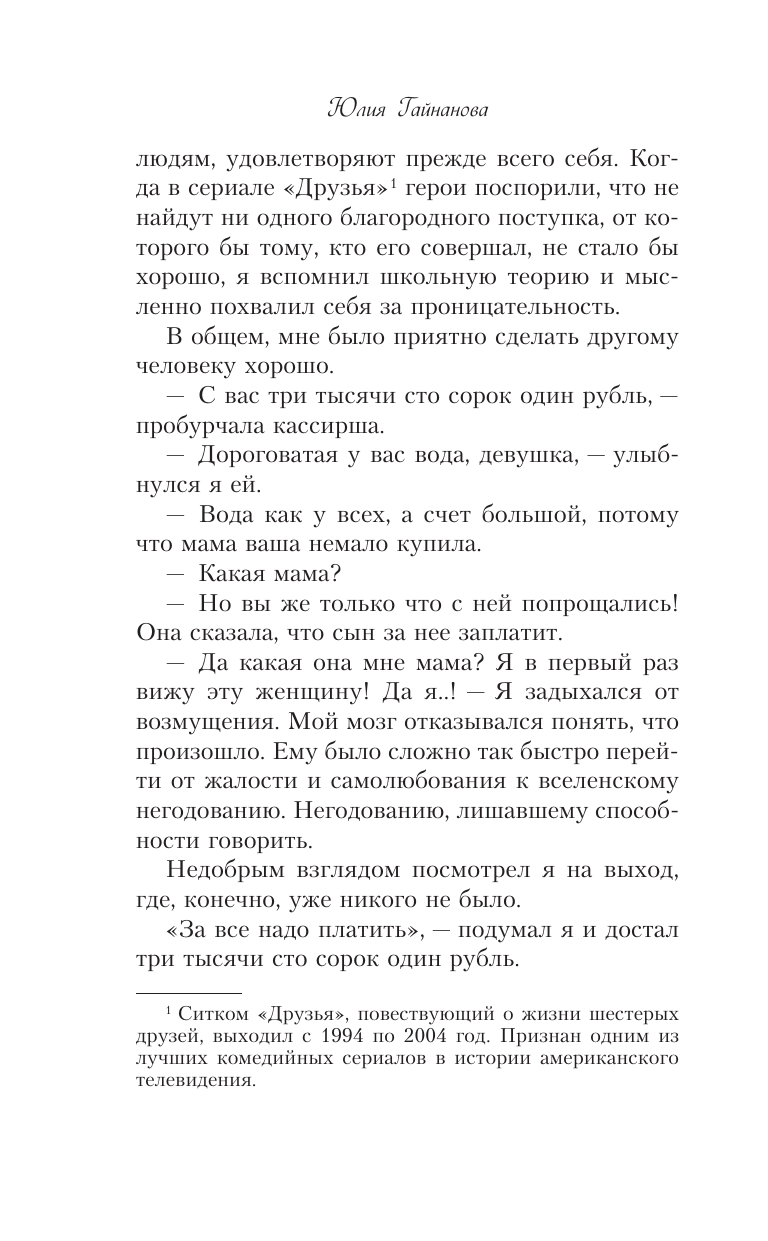 Юлия Гайнанова

людям, удовлетворяют прежде всего себя. Когда в сериале «Друзья»$^1$ герои поспорили, что не найдут ни одного благородного поступка, от которого бы тому, кто его совершал, не стало бы хорошо, я вспомнил школьную теорию и мысленно похвалил себя за проницательность.

В общем, мне было приятно сделать другому человеку хорошо.

— С вас три тысячи сто сорок один рубль, — пробурчала кассирша.

— Дороговатая у вас вода, девушка, — улыбнулся я ей.

— Вода как у всех, а счет большой, потому что мама ваша немало купила.

— Какая мама?

— Но вы же только что с ней попрощались! Она сказала, что сын за нее заплатит.

— Да какая она мне мама? Я в первый раз вижу эту женщину! Да я..! — Я задыхался от возмущения. Мой мозг отказывался понять, что произошло. Ему было сложно так быстро перейти от жалости и самолюбования к вселенскому негодованию. Негодованию, лишавшему способности говорить.

Недобрым взглядом посмотрел я на выход, где, конечно, уже никого не было.

«За все надо платить», — подумал я и достал три тысячи сто сорок один рубль.

$^1$ Ситком «Друзья», повествующий о жизни шестерых друзей, выходил с 1994 по 2004 год. Признан одним из лучших комедийных сериалов в истории американского телевидения.